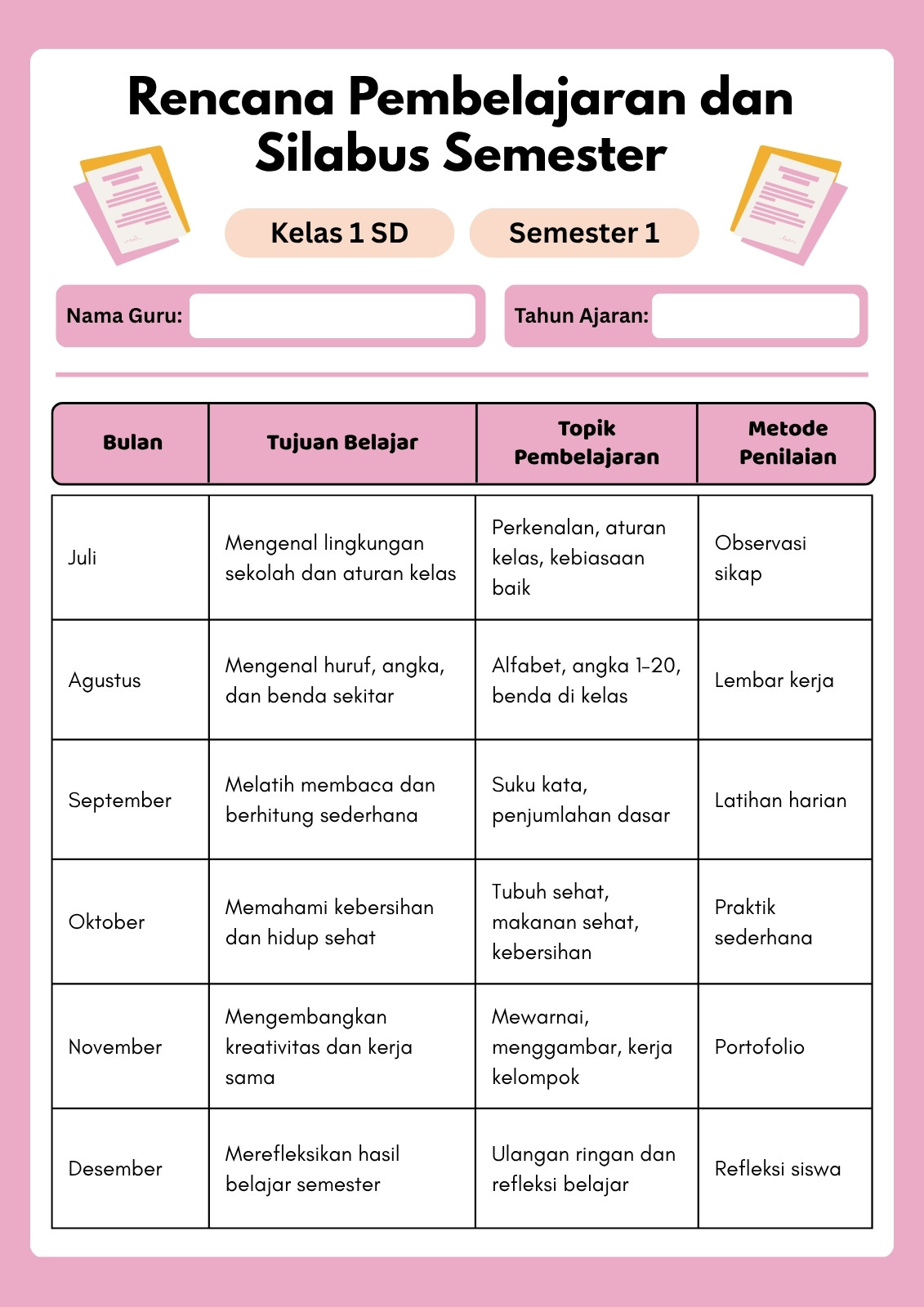 Rencana Pembelajaran dan Silabus Semester

Kelas 1 SD

Semester 1

Nama Guru:

Tahun Ajaran:

| Bulan | Tujuan Belajar | Topik Pembelajaran | Metode Penilaian |
|---|---|---|---|
| Juli | Mengenal lingkungan sekolah dan aturan kelas | Perkenalan, aturan kelas, kebiasaan baik | Observasi sikap |
| Agustus | Mengenal huruf, angka, dan benda sekitar | Alfabet, angka 1–20, benda di kelas | Lembar kerja |
| September | Melatih membaca dan berhitung sederhana | Suku kata, penjumlahan dasar | Latihan harian |
| Oktober | Memahami kebersihan dan hidup sehat | Tubuh sehat, makanan sehat, kebersihan | Praktik sederhana |
| November | Mengembangkan kreativitas dan kerja sama | Mewarnai, menggambar, kerja kelompok | Portofolio |
| Desember | Merefleksikan hasil belajar semester | Ulangan ringan dan refleksi belajar | Refleksi siswa |